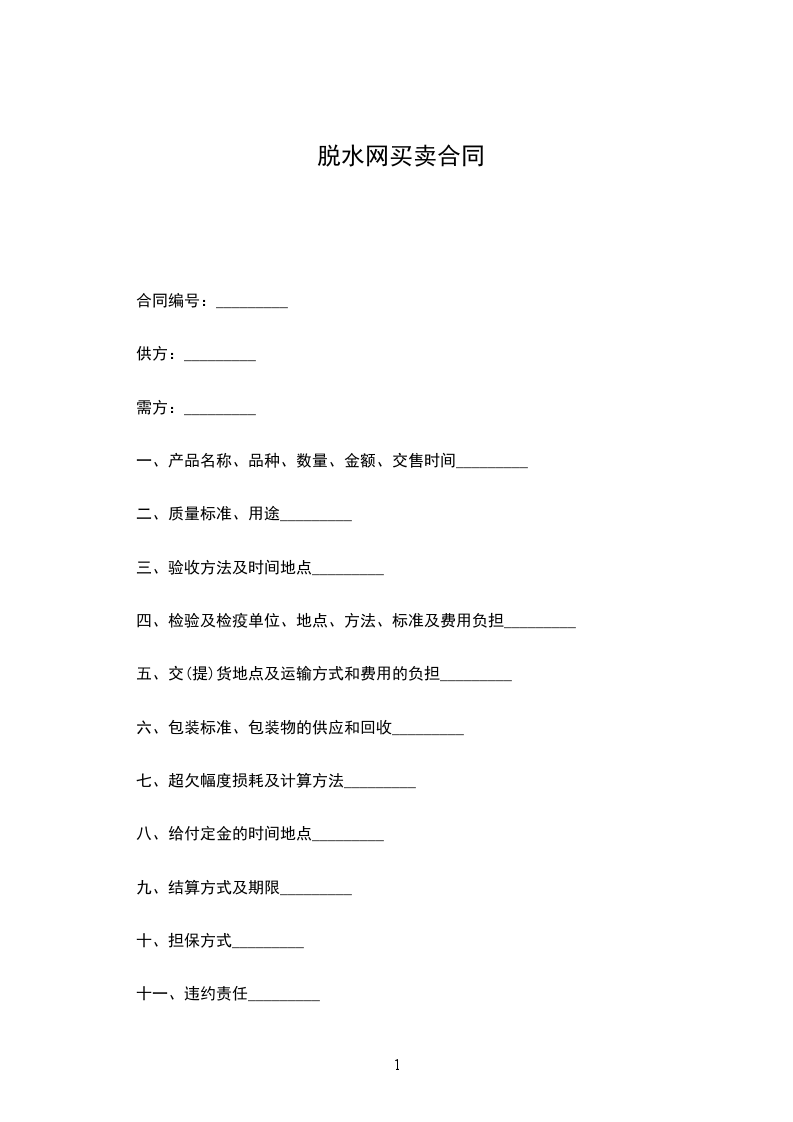 脱水网买卖合同

合同编号：_________

供方：_________

需方：_________

一、产品名称、品种、数量、金额、交售时间_________

二、质量标准、用途_________

三、验收方法及时间地点_________

四、检验及检疫单位、地点、方法、标准及费用负担_________

五、交(提)货地点及运输方式和费用的负担_________

六、包装标准、包装物的供应和回收_________

七、超欠幅度损耗及计算方法_________

八、给付定金的时间地点_________

九、结算方式及期限_________

十、担保方式_________

十一、违约责任_________

1